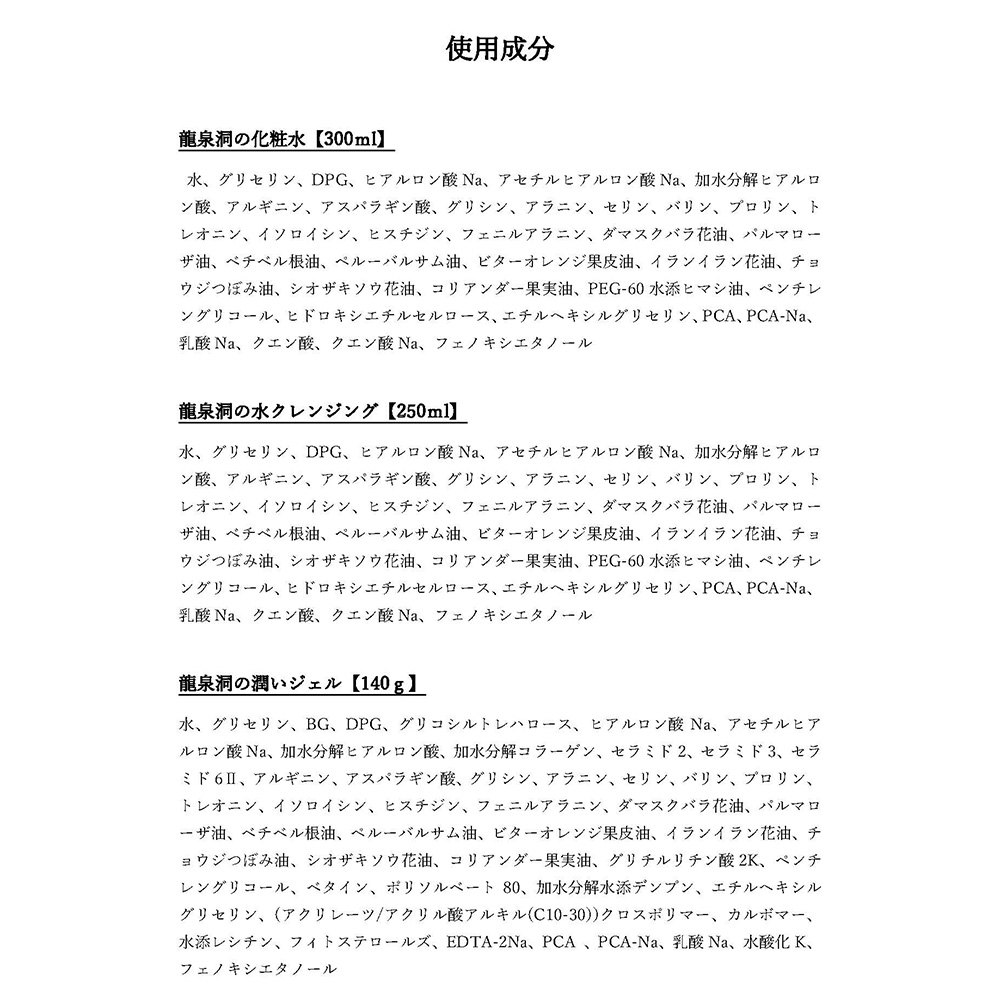 使用成分

龍泉洞の化粧水【300ml】

水、グリセリン、DPG、ヒアルロン酸 Na、アセチルヒアルロン酸 Na、加水分解ヒアルロン酸、アルギニン、アスパラギン酸、グリシン、アラニン、セリン、バリン、プロリン、トレオニン、イソロイシン、ヒスチジン、フェニルアラニン、ダマスクバラ花油、パルマローザ油、ベチベル根油、ペルーバルサム油、ビターオレンジ果皮油、イランイラン花油、チョウジつぼみ油、シオザキソウ花油、コリアンダー果実油、PEG-60 水添ヒマシ油、ペンチレングリコール、ヒドロキシエチルセルロース、エチルヘキシルグリセリン、PCA、PCA-Na、乳酸 Na、クエン酸、クエン酸 Na、フェノキシエタノール

龍泉洞の水クレンジング【250ml】

水、グリセリン、DPG、ヒアルロン酸 Na、アセチルヒアルロン酸 Na、加水分解ヒアルロン酸、アルギニン、アスパラギン酸、グリシン、アラニン、セリン、バリン、プロリン、トレオニン、イソロイシン、ヒスチジン、フェニルアラニン、ダマスクバラ花油、パルマローザ油、ベチベル根油、ペルーバルサム油、ビターオレンジ果皮油、イランイラン花油、チョウジつぼみ油、シオザキソウ花油、コリアンダー果実油、PEG-60 水添ヒマシ油、ペンチレングリコール、ヒドロキシエチルセルロース、エチルヘキシルグリセリン、PCA、PCA-Na、乳酸 Na、クエン酸、クエン酸 Na、フェノキシエタノール

龍泉洞の潤いジェル【140ｇ】

水、グリセリン、BG、DPG、グリコシルトレハロース、ヒアルロン酸 Na、アセチルヒアルロン酸 Na、加水分解ヒアルロン酸、加水分解コラーゲン、セラミド 2、セラミド 3、セラミド 6Ⅱ、アルギニン、アスパラギン酸、グリシン、アラニン、セリン、バリン、プロリン、トレオニン、イソロイシン、ヒスチジン、フェニルアラニン、ダマスクバラ花油、パルマローザ油、ベチベル根油、ペルーバルサム油、ビターオレンジ果皮油、イランイラン花油、チョウジつぼみ油、シオザキソウ花油、コリアンダー果実油、グリチルリチン酸 2K、ペンチレングリコール、ベタイン、ポリソルベート 80、加水分解水添デンプン、エチルヘキシルグリセリン、(アクリレーツ/アクリル酸アルキル(C10-30))クロスポリマー、カルボマー、水添レシチン、フィトステロールズ、EDTA-2Na、PCA 、PCA-Na、乳酸 Na、水酸化 K、フェノキシエタノール